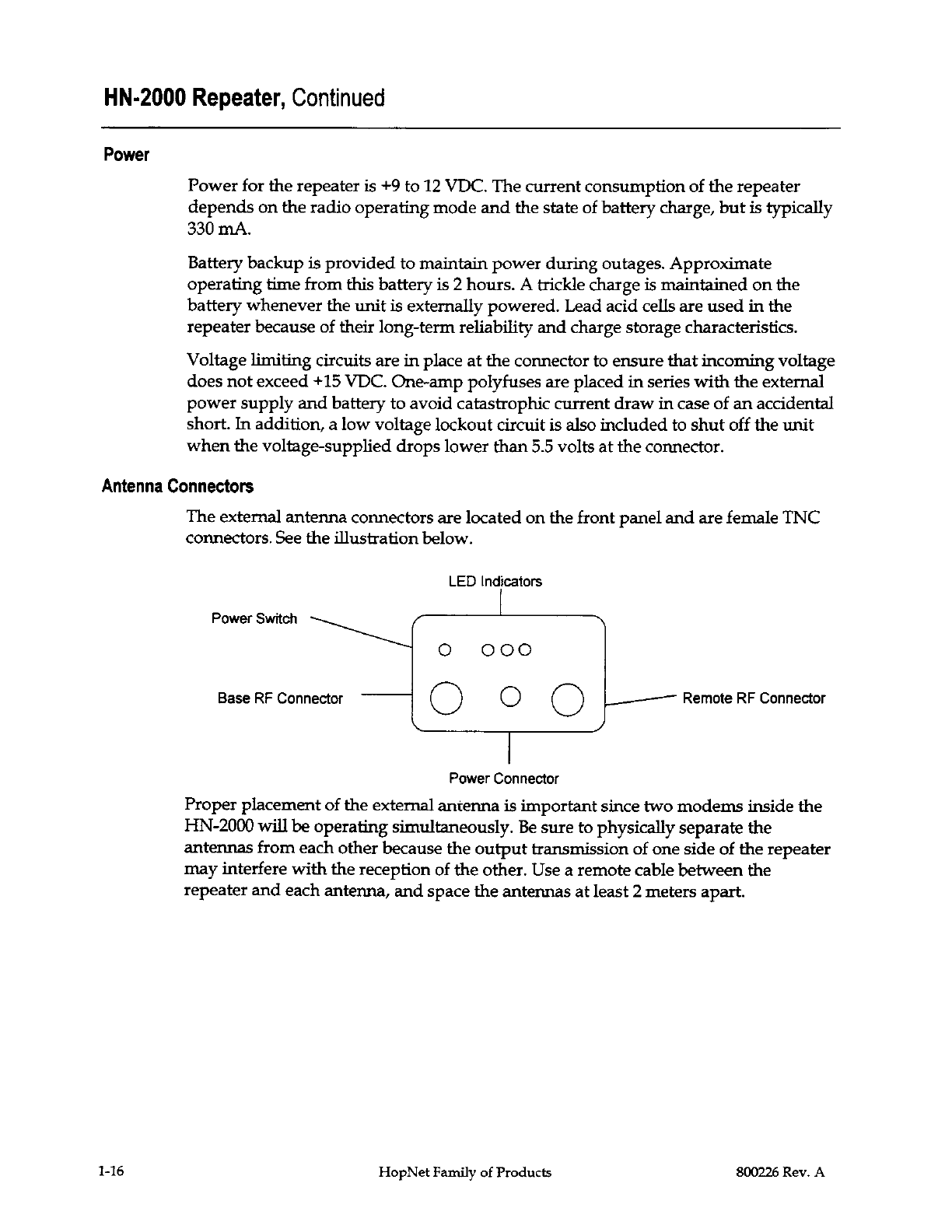 HN-2000 Repeater, Continued

Power

Power for the repeater is +9 to 12 VDC. The current consumption of the repeater depends on the radio operating mode and the state of battery charge, but is typically 330 mA.

Battery backup is provided to maintain power during outages. Approximate operating time from this battery is 2 hours. A trickle charge is maintained on the battery whenever the unit is externally powered. Lead acid cells are used in the repeater because of their long-term reliability and charge storage characteristics.

Voltage limiting circuits are in place at the connector to ensure that incoming voltage does not exceed +15 VDC. One-amp polyfuses are placed in series with the external power supply and battery to avoid catastrophic current draw in case of an accidental short. In addition, a low voltage lockout circuit is also included to shut off the unit when the voltage-supplied drops lower than 5.5 volts at the connector.

Antenna Connectors

The external antenna connectors are located on the front panel and are female TNC connectors. See the illustration below.

LED Indicators

Power Switch

Base RF Connector

Remote RF Connector

Power Connector

Proper placement of the external antenna is important since two modems inside the HN-2000 will be operating simultaneously. Be sure to physically separate the antennas from each other because the output transmission of one side of the repeater may interfere with the reception of the other. Use a remote cable between the repeater and each antenna, and space the antennas at least 2 meters apart.

1-16

HopNet Family of Products

800226 Rev. A